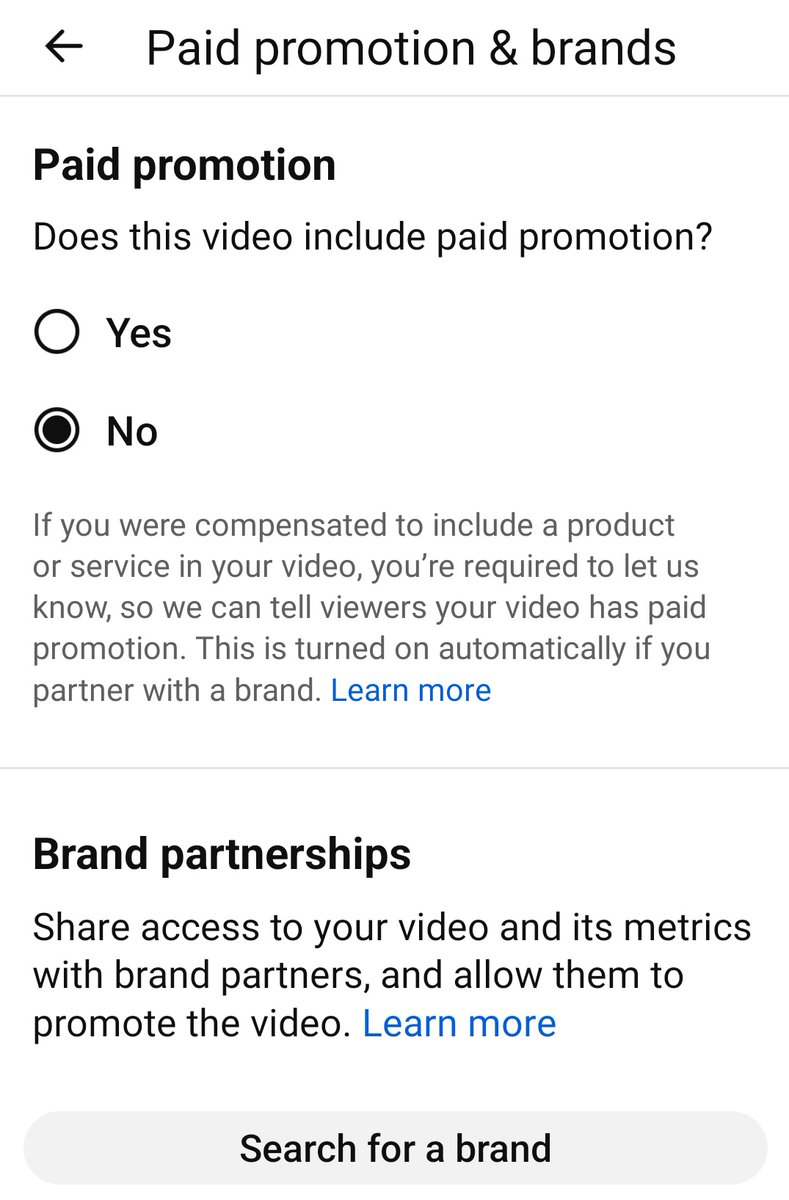 Paid promotion & brands

Paid promotion

Does this video include paid promotion?

Yes

No

If you were compensated to include a product or service in your video, you're required to let us know, so we can tell viewers your video has paid promotion. This is turned on automatically if you partner with a brand. Learn more

Brand partnerships

Share access to your video and its metrics with brand partners, and allow them to promote the video. Learn more

Search for a brand